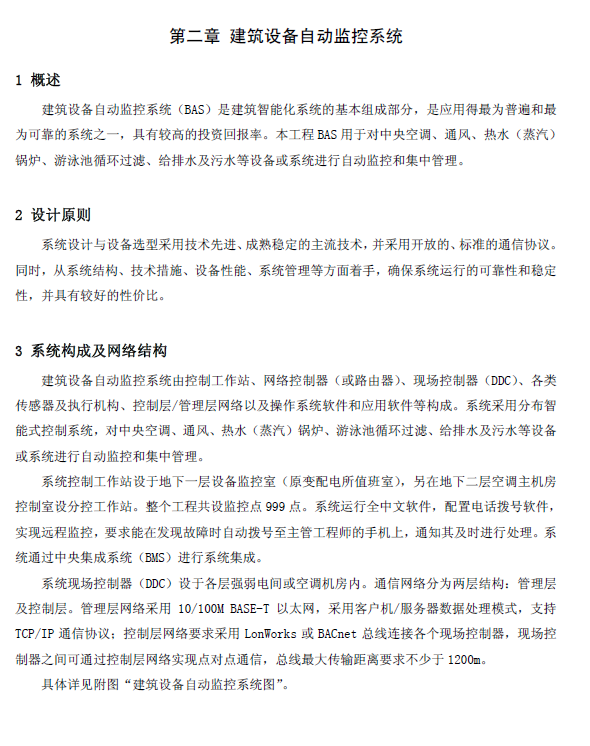 第二章 建筑设备自动监控系统

1 概述

建筑设备自动监控系统（BAS）是建筑智能化系统的基本组成部分，是应用得最为普遍和最为可靠的系统之一，具有较高的投资回报率。本工程 BAS 用于对中央空调、通风、热水（蒸汽）锅炉、游泳池循环过滤、给排水及污水等设备或系统进行自动监控和集中管理。

2 设计原则

系统设计与设备选型采用技术先进、成熟稳定的主流技术，并采用开放的、标准的通信协议。同时，从系统结构、技术措施、设备性能、系统管理等方面着手，确保系统运行的可靠性和稳定性，并具有较好的性价比。

3 系统构成及网络结构

建筑设备自动监控系统由控制工作站、网络控制器（或路由器）、现场控制器（DDC）、各类传感器及执行机构、控制层/管理层网络以及操作系统软件和应用软件等构成。系统采用分布智能式控制系统，对中央空调、通风、热水（蒸汽）锅炉、游泳池循环过滤、给排水及污水等设备或系统进行自动监控和集中管理。

系统控制工作站设于地下一层设备监控室（原变配电所值班室），另在地下二层空调主机房控制室设分控工作站。整个工程共设监控点 999 点。系统运行全中文软件，配置电话拨号软件，实现远程监控，要求能在发现故障时自动拨号至主管工程师的手机上，通知其及时进行处理。系统通过中央集成系统（BMS）进行系统集成。

系统现场控制器（DDC）设于各层强弱电间或空调机房内。通信网络分为两层结构：管理层及控制层。管理层网络采用 10/100M BASE-T 以太网，采用客户机/服务器数据处理模式，支持 TCP/IP 通信协议；控制层网络要求采用 LonWorks 或 BACnet 总线连接各个现场控制器，现场控制器之间可通过控制层网络实现点对点通信，总线最大传输距离要求不少于 1200m。

具体详见附图“建筑设备自动监控系统图”。